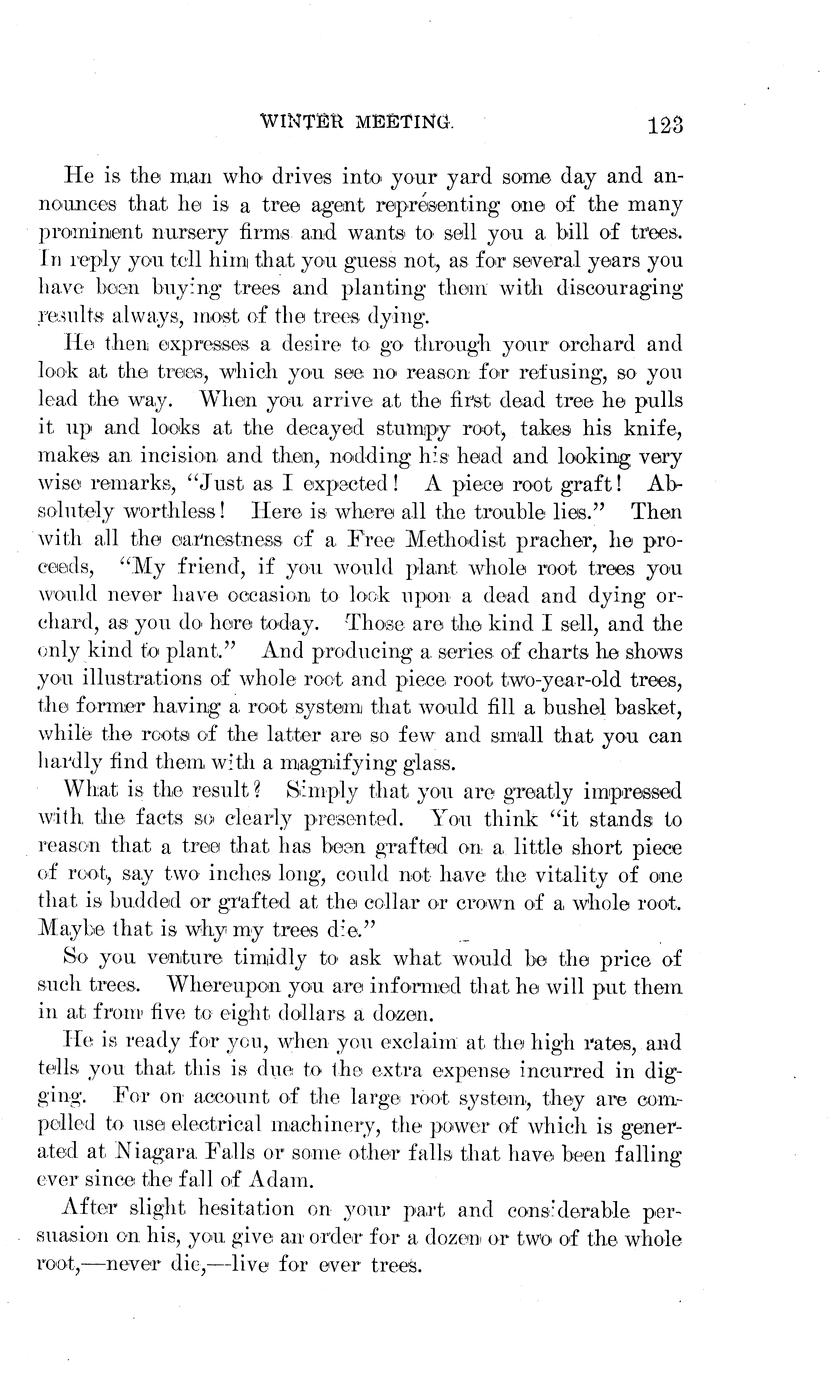 WINTER MEETING. 123

He is the man who drives into your yard some day and announces that he is a tree agent representing one of the many prominent nursery firms and wants to sell you a bill of trees. In reply you tell him that you guess not, as for several years you have been buying trees and planting them with discouraging results always, most of the trees dying.

He then expresses a desire to go through your orchard and look at the trees, which you see no reason for refusing, so you lead the way. When you arrive at the first dead tree he pulls it up and looks at the decayed stumpy root, takes his knife, makes an incision and then, nodding his head and looking very wise remarks, "Just as I expected! A piece root graft! Absolutely worthless! Here is where all the trouble lies." Then with all the earnestness of a Free Methodist pracher, he proceeds, "My friend, if you would plant whole root trees you would never have occasion to look upon a dead and dying orchard, as you do here today. Those are the kind I sell, and the only kind to plant." And producing a series of charts he shows you illustrations of whole root and piece root two-year-old trees, the former having a root system that would fill a bushel basket, while the roots of the latter are so few and small that you can hardly find them with a magnifying glass.

What is the result? Simply that you are greatly impressed with the facts so clearly presented. You think "it stands to reason that a tree that has been grafted on a little short piece of root, say two inches long, could not have the vitality of one that is budded or grafted at the collar or crown of a whole root. Maybe that is why my trees die."

So you venture timidly to ask what would be the price of such trees. Whereupon you are informed that he will put them in at from five to eight dollars a dozen.

He is ready for you, when you exclaim at the high rates, and tells you that this is due to the extra expense incurred in digging. For on account of the large root system, they are compelled to use electrical machinery, the power of which is generated at Niagara Falls or some other falls that have been falling ever since the fall of Adam.

After slight hesitation on your part and considerable persuasion on his, you give an order for a dozen or two of the whole root,—never die,—live for ever trees.